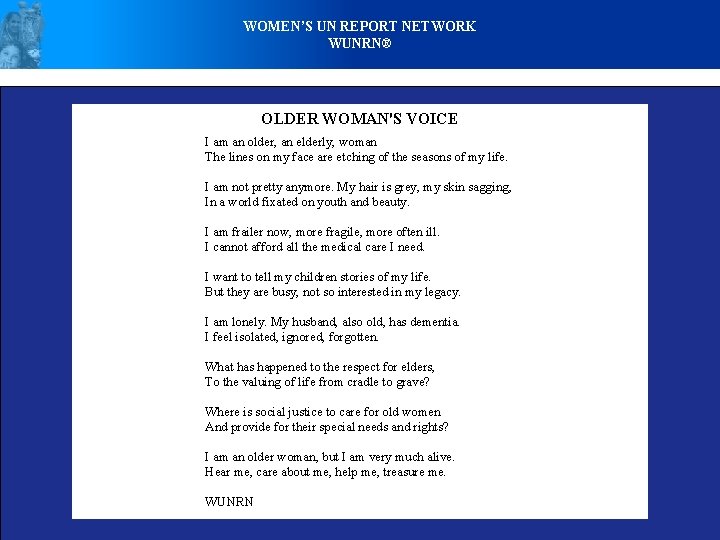 WOMEN'S UN REPORT NETWORK
WUNRN®

OLDER WOMAN'S VOICE

I am an older, an elderly, woman
The lines on my face are etching of the seasons of my life.

I am not pretty anymore. My hair is grey, my skin sagging,
In a world fixated on youth and beauty.

I am frailer now, more fragile, more often ill.
I cannot afford all the medical care I need.

I want to tell my children stories of my life.
But they are busy, not so interested in my legacy.

I am lonely. My husband, also old, has dementia.
I feel isolated, ignored, forgotten.

What has happened to the respect for elders,
To the valuing of life from cradle to grave?

Where is social justice to care for old women
And provide for their special needs and rights?

I am an older woman, but I am very much alive.
Hear me, care about me, help me, treasure me.

WUNRN